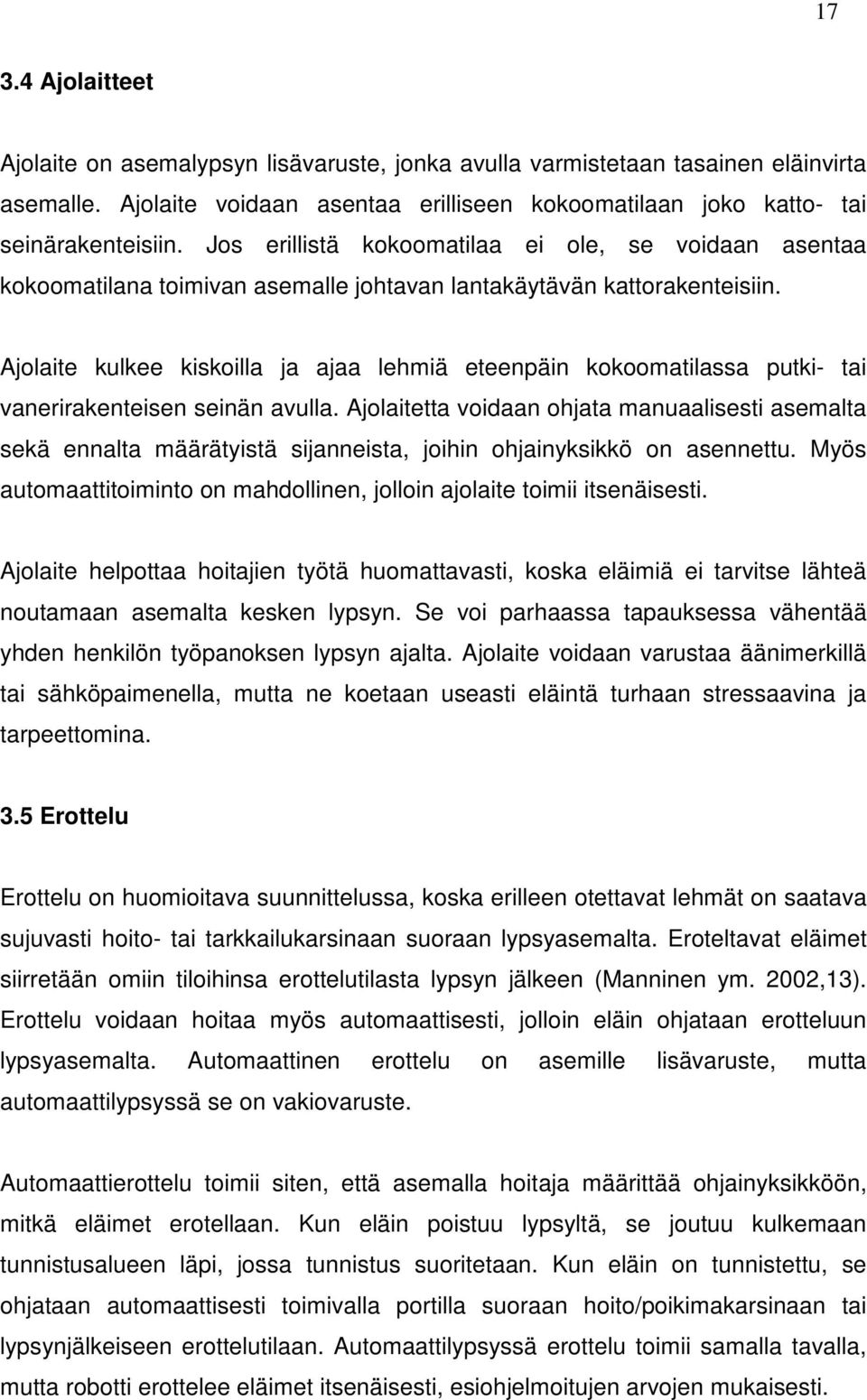 17

3.4 Ajolaitteet

Ajolaite on asemalypsyn lisävaruste, jonka avulla varmistetaan tasainen eläinvirta asemalle. Ajolaite voidaan asentaa erilliseen kokoomatilaan joko katto- tai seinärakenteisiin. Jos erillistä kokoomatilaa ei ole, se voidaan asentaa kokoomatilana toimivan asemalle johtavan lantakäytävän kattorakenteisiin.

Ajolaite kulkee kiskoilla ja ajaa lehmiä eteenpäin kokoomatilassa putki- tai vanerirakenteisen seinän avulla. Ajolaitetta voidaan ohjata manuaalisesti asemalta sekä ennalta määrätyistä sijanneista, joihin ohjainyksikkö on asennettu. Myös automaattitoiminto on mahdollinen, jolloin ajolaite toimii itsenäisesti.

Ajolaite helpottaa hoitajien työtä huomattavasti, koska eläimiä ei tarvitse lähteä noutamaan asemalta kesken lypsyn. Se voi parhaassa tapauksessa vähentää yhden henkilön työpanoksen lypsyn ajalta. Ajolaite voidaan varustaa äänimerkillä tai sähköpaimenella, mutta ne koetaan useasti eläintä turhaan stressaavina ja tarpeettomina.

3.5 Erottelu

Erottelu on huomioitava suunnittelussa, koska erilleen otettavat lehmät on saatava sujuvasti hoito- tai tarkkailukarsinaan suoraan lypsyasemalta. Eroteltavat eläimet siirretään omiin tiloihinsa erottelutilasta lypsyn jälkeen (Manninen ym. 2002,13). Erottelu voidaan hoitaa myös automaattisesti, jolloin eläin ohjataan erotteluun lypsyasemalta. Automaattinen erottelu on asemille lisävaruste, mutta automaattilypsyssä se on vakiovaruste.

Automaattierottelu toimii siten, että asemalla hoitaja määrittää ohjainyksikköön, mitkä eläimet erotellaan. Kun eläin poistuu lypsyltä, se joutuu kulkemaan tunnistusalueen läpi, jossa tunnistus suoritetaan. Kun eläin on tunnistettu, se ohjataan automaattisesti toimivalla portilla suoraan hoito/poikimakarsinaan tai lypsynjälkeiseen erottelutilaan. Automaattilypsyssä erottelu toimii samalla tavalla, mutta robotti erottelee eläimet itsenäisesti, esiohjelmoitujen arvojen mukaisesti.